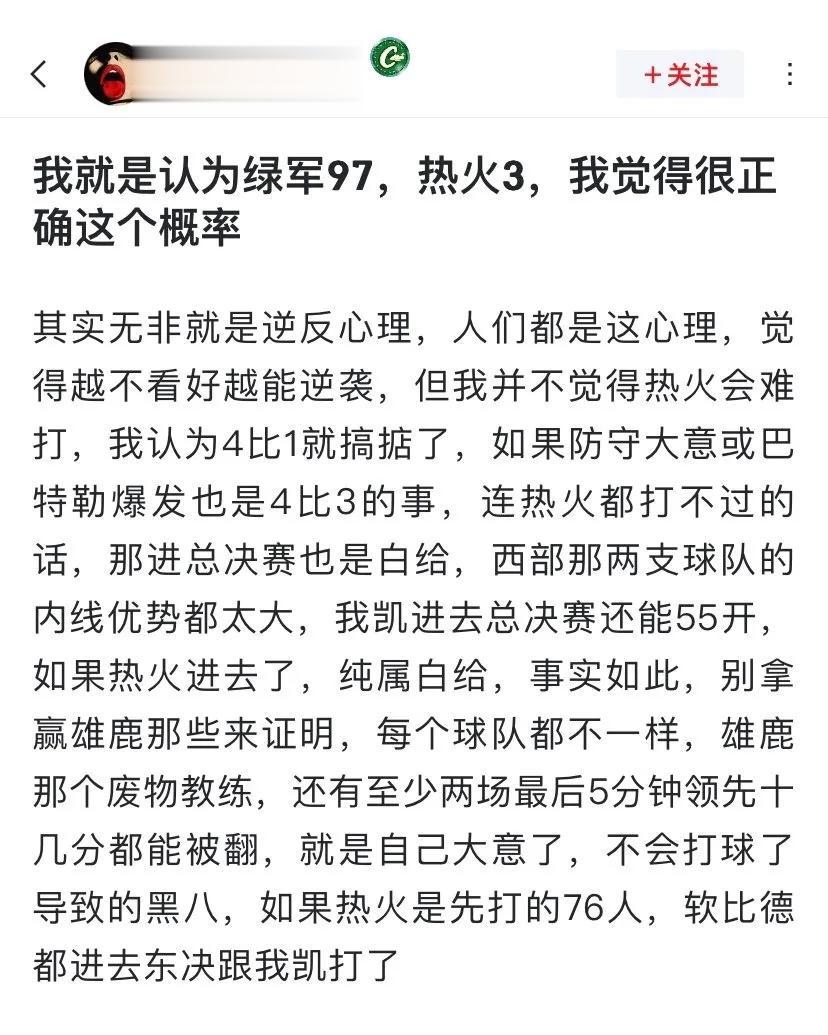 +关注

我就是认为绿军97，热火3，我觉得很正确这个概率

其实无非就是逆反心理，人们都是这心理，觉得越不看好越能逆袭，但我并不觉得热火会难打，我认为4比1就搞掂了，如果防守大意或巴特勒爆发也是4比3的事，连热火都打不过的话，那进总决赛也是白给，西部那两支球队的内线优势都太大，我凯进去总决赛还能55开，如果热火进去了，纯属白给，事实如此，别拿赢雄鹿那些来证明，每个球队都不一样，雄鹿那个废物教练，还有至少两场最后5分钟领先十几分都能被翻，就是自己大意了，不会打球了导致的黑八，如果热火是先打的76人，软比德都进去东决跟我凯打了